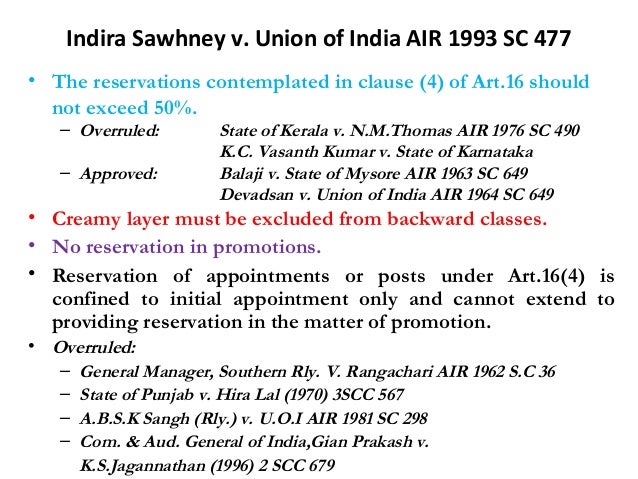 Indira Sawhney v. Union of India AIR 1993 SC 477

• The reservations contemplated in clause (4) of Art.16 should not exceed 50%.
- Overruled: State of Kerala v. N.M.Thomas AIR 1976 SC 490
K.C. Vasanth Kumar v. State of Karnataka
- Approved: Balaji v. State of Mysore AIR 1963 SC 649
Devadsan v. Union of India AIR 1964 SC 649
• Creamy layer must be excluded from backward classes.
• No reservation in promotions.
• Reservation of appointments or posts under Art.16(4) is confined to initial appointment only and cannot extend to providing reservation in the matter of promotion.
• Overruled:
- General Manager, Southern Rly. V. Rangachari AIR 1962 S.C 36
- State of Punjab v. Hira Lal (1970) 3SCC 567
- A.B.S.K Sangh (Rly.) v. U.O.I AIR 1981 SC 298
- Com. & Aud. General of India,Gian Prakash v. K.S.Jagannathan (1996) 2 SCC 679